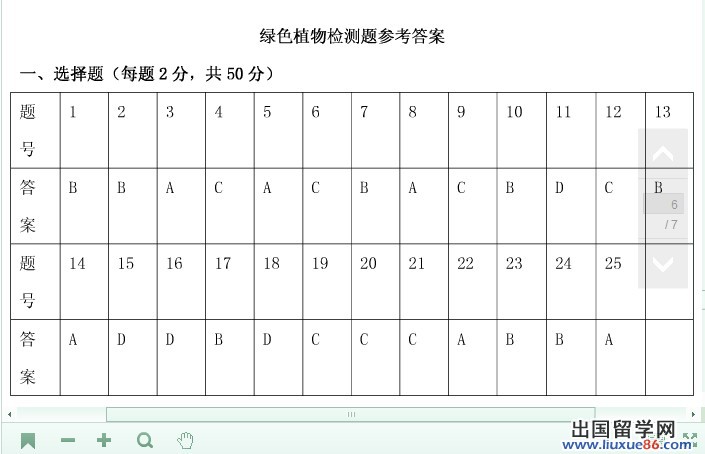 绿色植物检测题参考答案

一、选择题（每题 2 分，共 50 分）

| 题号 | 1 | 2 | 3 | 4 | 5 | 6 | 7 | 8 | 9 | 10 | 11 | 12 | 13 |
|---|---|---|---|---|---|---|---|---|---|---|---|---|---|
| 答案 | B | B | A | C | A | C | B | A | C | B | D | C | B |
| 题号 | 14 | 15 | 16 | 17 | 18 | 19 | 20 | 21 | 22 | 23 | 24 | 25 | |
| 答案 | A | D | D | B | D | C | C | C | A | B | B | A | |

6
/ 7

出国留学网
www.liuxue86.com